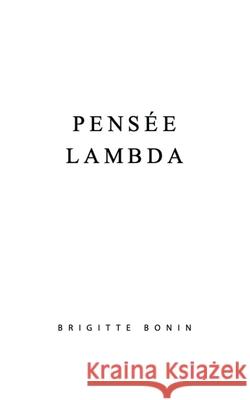 PENSÉE
LAMBDA

BRIGITTE BONIN

Kraina Książek